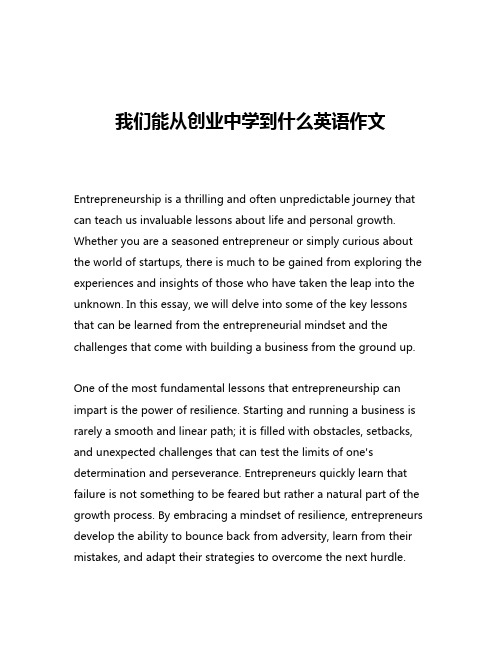 我们能从创业中学到什么英语作文

Entrepreneurship is a thrilling and often unpredictable journey that can teach us invaluable lessons about life and personal growth. Whether you are a seasoned entrepreneur or simply curious about the world of startups, there is much to be gained from exploring the experiences and insights of those who have taken the leap into the unknown. In this essay, we will delve into some of the key lessons that can be learned from the entrepreneurial mindset and the challenges that come with building a business from the ground up.

One of the most fundamental lessons that entrepreneurship can impart is the power of resilience. Starting and running a business is rarely a smooth and linear path; it is filled with obstacles, setbacks, and unexpected challenges that can test the limits of one's determination and perseverance. Entrepreneurs quickly learn that failure is not something to be feared but rather a natural part of the growth process. By embracing a mindset of resilience, entrepreneurs develop the ability to bounce back from adversity, learn from their mistakes, and adapt their strategies to overcome the next hurdle.